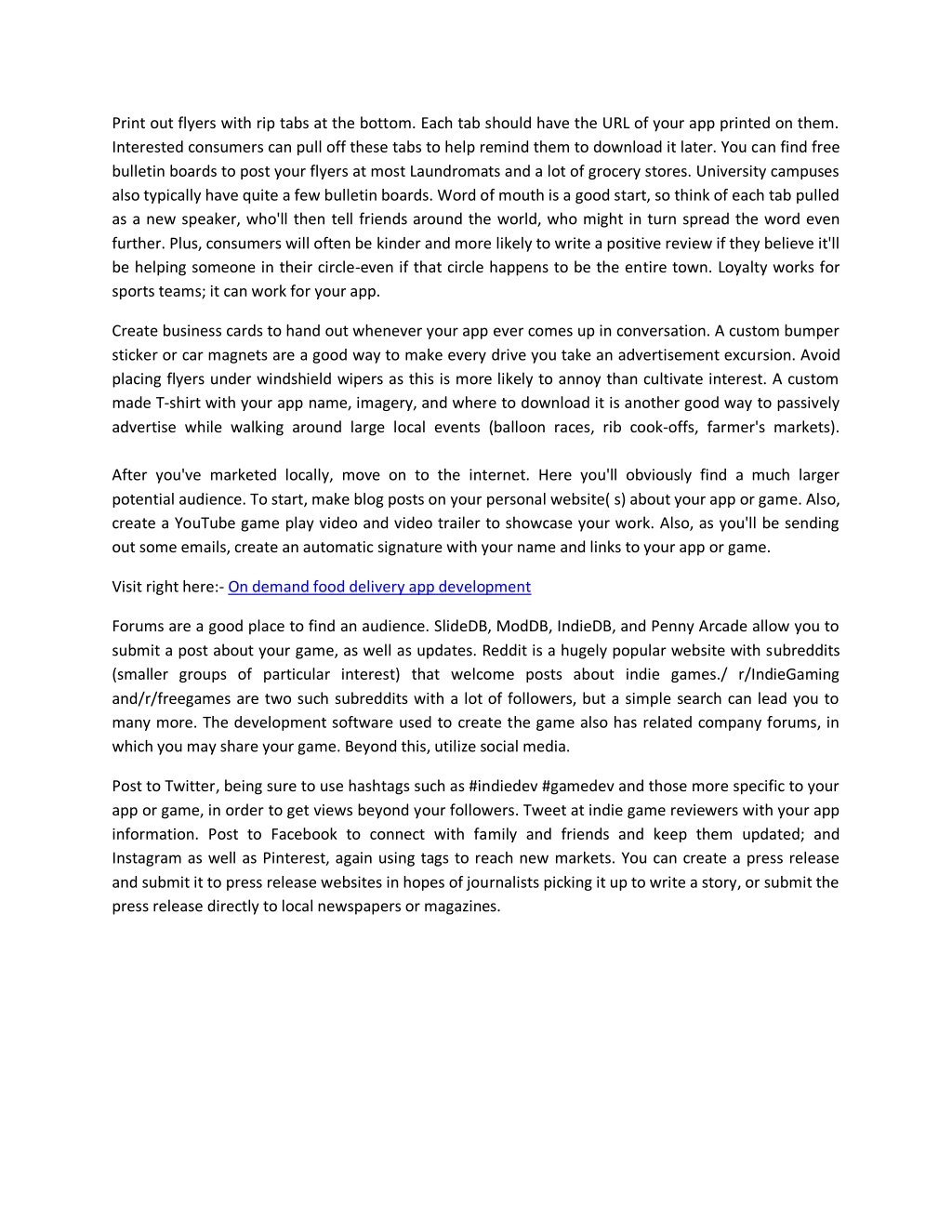 Print out flyers with rip tabs at the bottom. Each tab should have the URL of your app printed on them. Interested consumers can pull off these tabs to help remind them to download it later. You can find free bulletin boards to post your flyers at most Laundromats and a lot of grocery stores. University campuses also typically have quite a few bulletin boards. Word of mouth is a good start, so think of each tab pulled as a new speaker, who'll then tell friends around the world, who might in turn spread the word even further. Plus, consumers will often be kinder and more likely to write a positive review if they believe it'll be helping someone in their circle-even if that circle happens to be the entire town. Loyalty works for sports teams; it can work for your app.

Create business cards to hand out whenever your app ever comes up in conversation. A custom bumper sticker or car magnets are a good way to make every drive you take an advertisement excursion. Avoid placing flyers under windshield wipers as this is more likely to annoy than cultivate interest. A custom made T-shirt with your app name, imagery, and where to download it is another good way to passively advertise while walking around large local events (balloon races, rib cook-offs, farmer's markets).

After you've marketed locally, move on to the internet. Here you'll obviously find a much larger potential audience. To start, make blog posts on your personal website( s) about your app or game. Also, create a YouTube game play video and video trailer to showcase your work. Also, as you'll be sending out some emails, create an automatic signature with your name and links to your app or game.

Visit right here:- On demand food delivery app development

Forums are a good place to find an audience. SlideDB, ModDB, IndieDB, and Penny Arcade allow you to submit a post about your game, as well as updates. Reddit is a hugely popular website with subreddits (smaller groups of particular interest) that welcome posts about indie games./ r/IndieGaming and/r/freegames are two such subreddits with a lot of followers, but a simple search can lead you to many more. The development software used to create the game also has related company forums, in which you may share your game. Beyond this, utilize social media.

Post to Twitter, being sure to use hashtags such as #indiedev #gamedev and those more specific to your app or game, in order to get views beyond your followers. Tweet at indie game reviewers with your app information. Post to Facebook to connect with family and friends and keep them updated; and Instagram as well as Pinterest, again using tags to reach new markets. You can create a press release and submit it to press release websites in hopes of journalists picking it up to write a story, or submit the press release directly to local newspapers or magazines.